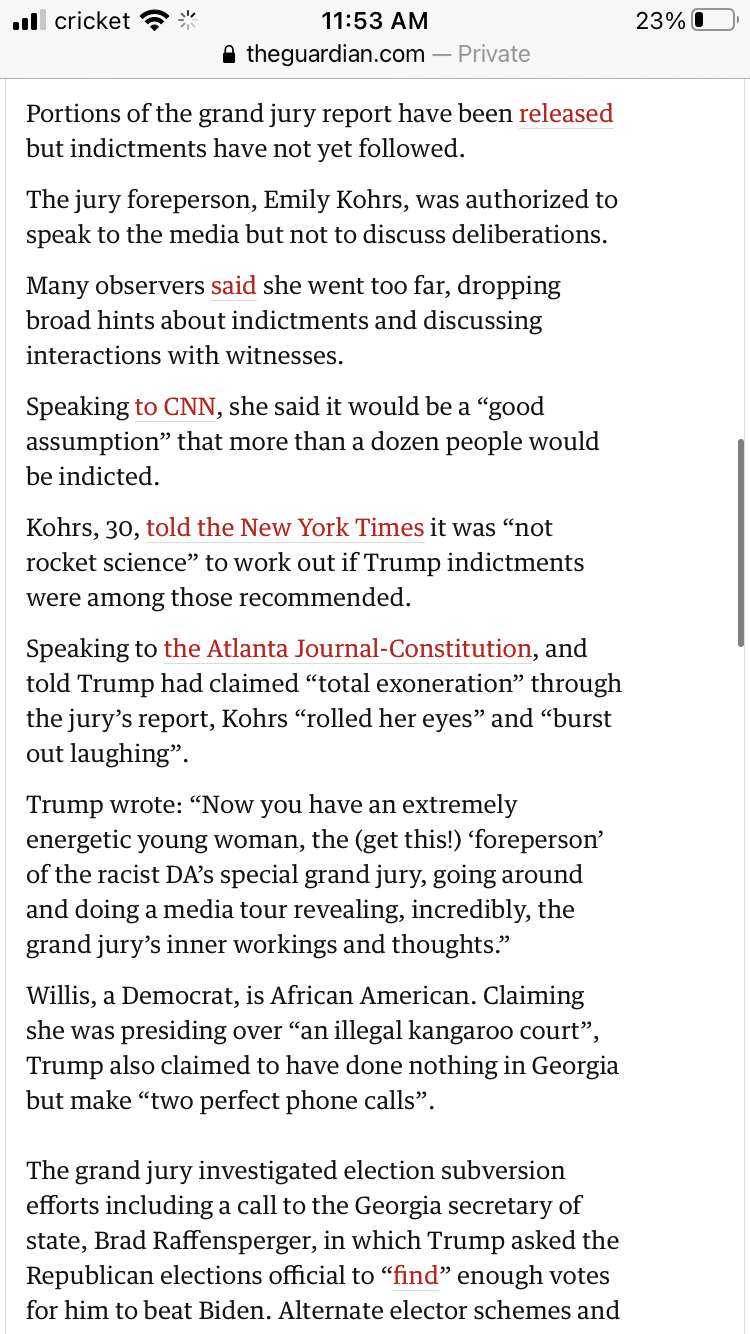 cricket 11:53 AM 23%
theguardian.com — Private

Portions of the grand jury report have been released but indictments have not yet followed.

The jury foreperson, Emily Kohrs, was authorized to speak to the media but not to discuss deliberations.

Many observers said she went too far, dropping broad hints about indictments and discussing interactions with witnesses.

Speaking to CNN, she said it would be a “good assumption” that more than a dozen people would be indicted.

Kohrs, 30, told the New York Times it was “not rocket science” to work out if Trump indictments were among those recommended.

Speaking to the Atlanta Journal-Constitution, and told Trump had claimed “total exoneration” through the jury’s report, Kohrs “rolled her eyes” and “burst out laughing”.

Trump wrote: “Now you have an extremely energetic young woman, the (get this!) ‘foreperson’ of the racist DA’s special grand jury, going around and doing a media tour revealing, incredibly, the grand jury’s inner workings and thoughts.”

Willis, a Democrat, is African American. Claiming she was presiding over “an illegal kangaroo court”, Trump also claimed to have done nothing in Georgia but make “two perfect phone calls”.

The grand jury investigated election subversion efforts including a call to the Georgia secretary of state, Brad Raffensperger, in which Trump asked the Republican elections official to “find” enough votes for him to beat Biden. Alternate elector schemes and